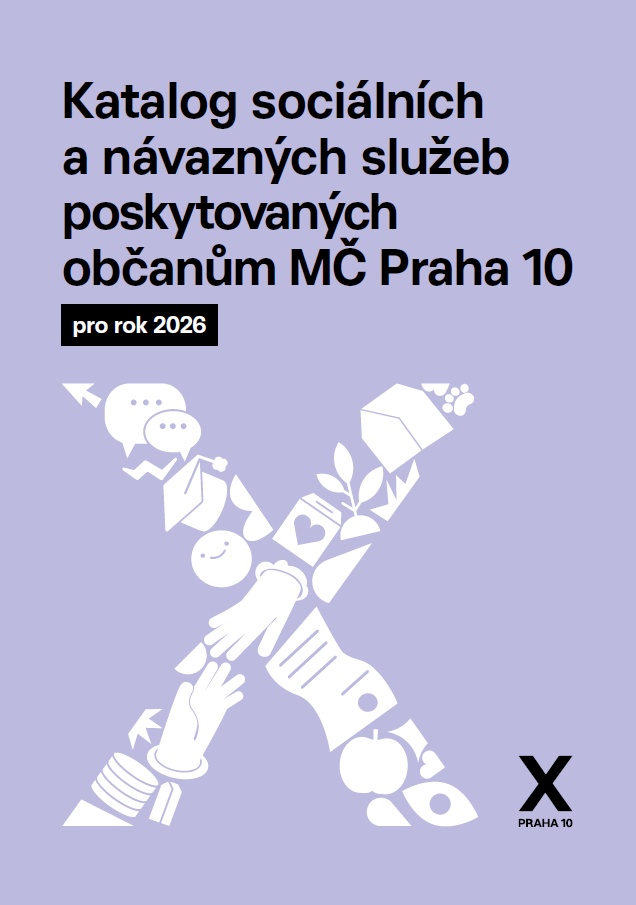 Katalog sociálních a návazných služeb poskytovaných občanům MČ Praha 10

pro rok 2026

X
PRAHA 10